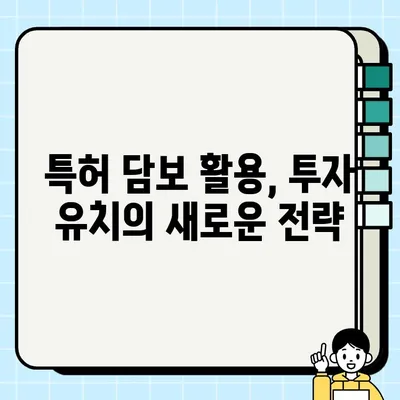 특허 담보 활용, 투자 유치의 새로운 전략